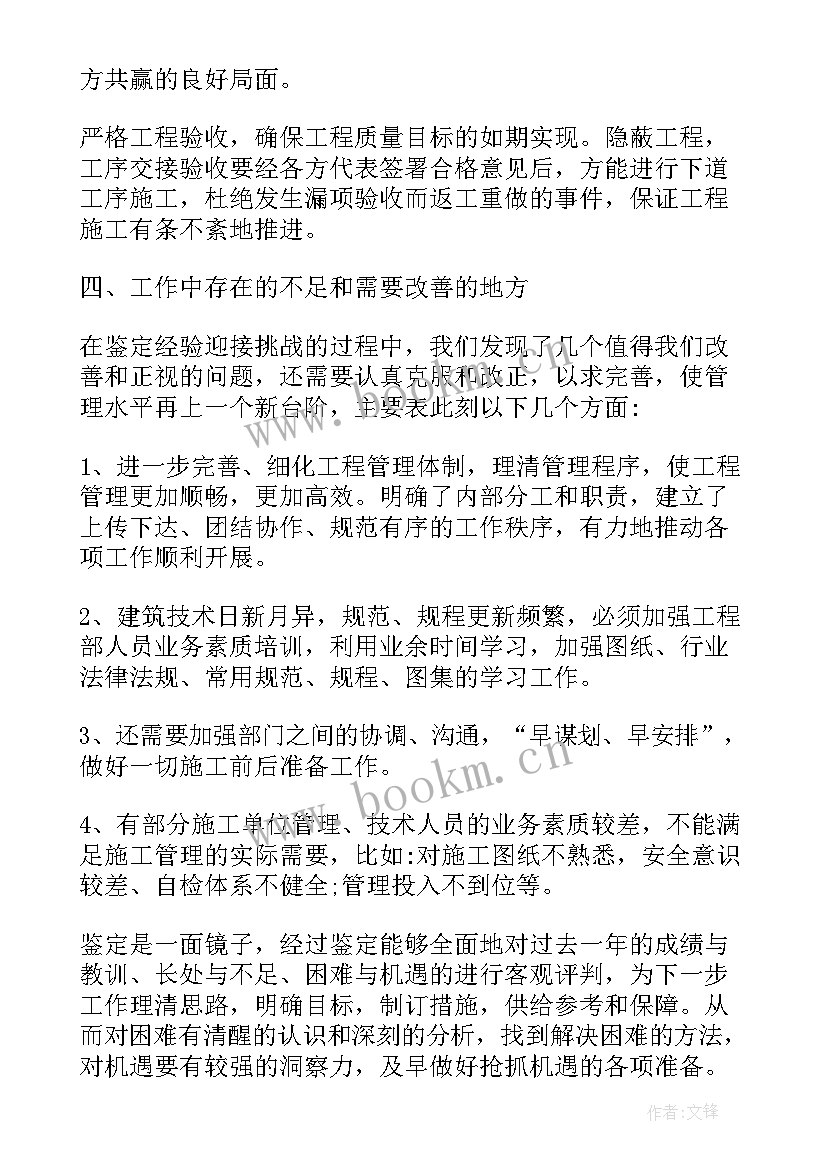 方共赢的良好局面。

严格工程验收，确保工程质量目标的如期实现。隐蔽工程，工序交接验收要经各方代表签署合格意见后，方能进行下道工序施工，杜绝发生漏项验收而返工重做的事件，保证工程施工有条不紊地推进。

四、工作中存在的不足和需要改善的地方

在鉴定经验迎接挑战的过程中，我们发现了几个值得我们改善和正视的问题，还需要认真克服和改正，以求完善，使管理水平再上一个新台阶，主要表此刻以下几个方面：

1、进一步完善、细化工程管理体制，理清管理程序，使工程管理更加顺畅，更加高效。明确了内部分工和职责，建立了上传下达、团结协作、规范有序的工作秩序，有力地推动各项工作顺利开展。

2、建筑技术日新月异，规范、规程更新频繁，必须加强工程部人员业务素质培训，利用业余时间学习，加强图纸、行业法律法规、常用规范、规程、图集的学习工作。

3、还需要加强部门之间的协调、沟通，“早谋划、早安排”，做好一切施工前后准备工作。

4、有部分施工单位管理、技术人员的业务素质较差，不能满足施工管理的实际需要，比如:对施工图纸不熟悉，安全意识较差、自检体系不健全;管理投入不到位等。

鉴定是一面镜子，经过鉴定能够全面地对过去一年的成绩与教训、长处与不足、困难与机遇的进行客观评判，为下一步工作理清思路，明确目标，制订措施，供给参考和保障。从而对困难有清醒的认识和深刻的分析，找到解决困难的方法，对机遇要有较强的洞察力，及早做好抢抓机遇的各项准备。

www.bookm.cn

作者:文锋